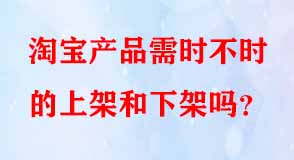 淘宝产品需时不时的上架和下架吗?